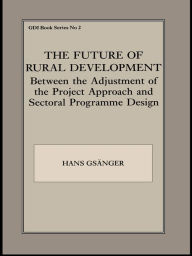 GDI Book Series No 2

THE FUTURE OF RURAL DEVELOPMENT
Between the Adjustment of the Project Approach and Sectoral Programme Design

HANS GSÄNGER